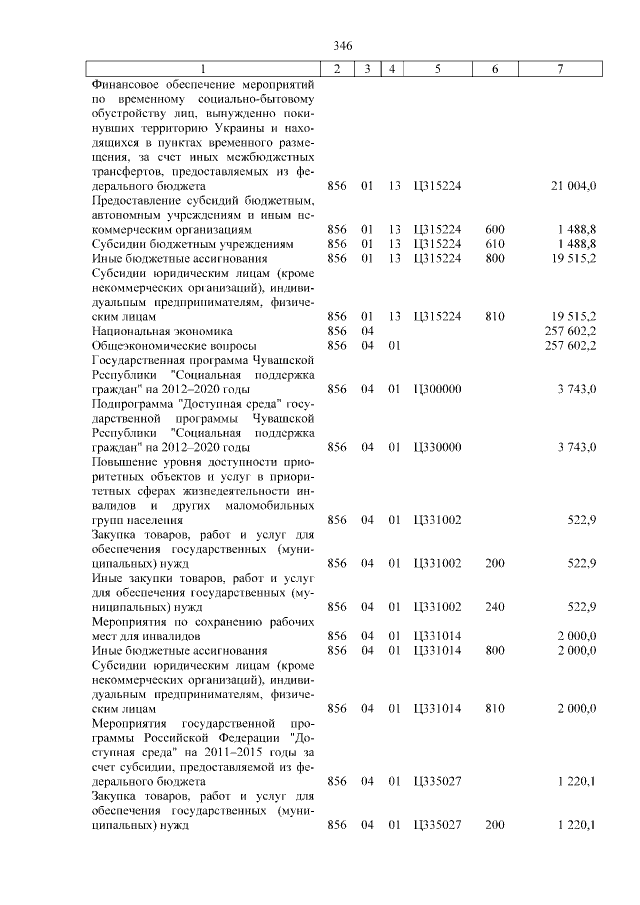 346

| 1 | 2 | 3 | 4 | 5 | 6 | 7 |
|---|---|---|---|---|---|---|
| Финансовое обеспечение мероприятий по временному социально-бытовому обустройству лиц, вынужденно покинувших территорию Украины и находящихся в пунктах временного размещения, за счет иных межбюджетных трансфертов, предоставляемых из федерального бюджета | 856 | 01 | 13 | Ц315224 | | 21 004,0 |
| Предоставление субсидий бюджетным, автономным учреждениям и иным некоммерческим организациям | 856 | 01 | 13 | Ц315224 | 600 | 1 488,8 |
| Субсидии бюджетным учреждениям | 856 | 01 | 13 | Ц315224 | 610 | 1 488,8 |
| Иные бюджетные ассигнования | 856 | 01 | 13 | Ц315224 | 800 | 19 515,2 |
| Субсидии юридическим лицам (кроме некоммерческих организаций), индивидуальным предпринимателям, физическим лицам | 856 | 01 | 13 | Ц315224 | 810 | 19 515,2 |
| Национальная экономика | 856 | 04 | | | | 257 602,2 |
| Общеэкономические вопросы | 856 | 04 | 01 | | | 257 602,2 |
| Государственная программа Чувашской Республики "Социальная поддержка граждан" на 2012–2020 годы | 856 | 04 | 01 | Ц300000 | | 3 743,0 |
| Подпрограмма "Доступная среда" государственной программы Чувашской Республики "Социальная поддержка граждан" на 2012–2020 годы | 856 | 04 | 01 | Ц330000 | | 3 743,0 |
| Повышение уровня доступности приоритетных объектов и услуг в приоритетных сферах жизнедеятельности инвалидов и других маломобильных групп населения | 856 | 04 | 01 | Ц331002 | | 522,9 |
| Закупка товаров, работ и услуг для обеспечения государственных (муниципальных) нужд | 856 | 04 | 01 | Ц331002 | 200 | 522,9 |
| Иные закупки товаров, работ и услуг для обеспечения государственных (муниципальных) нужд | 856 | 04 | 01 | Ц331002 | 240 | 522,9 |
| Мероприятия по сохранению рабочих мест для инвалидов | 856 | 04 | 01 | Ц331014 | | 2 000,0 |
| Иные бюджетные ассигнования | 856 | 04 | 01 | Ц331014 | 800 | 2 000,0 |
| Субсидии юридическим лицам (кроме некоммерческих организаций), индивидуальным предпринимателям, физическим лицам | 856 | 04 | 01 | Ц331014 | 810 | 2 000,0 |
| Мероприятия государственной программы Российской Федерации "Доступная среда" на 2011–2015 годы за счет субсидии, предоставляемой из федерального бюджета | 856 | 04 | 01 | Ц335027 | | 1 220,1 |
| Закупка товаров, работ и услуг для обеспечения государственных (муниципальных) нужд | 856 | 04 | 01 | Ц335027 | 200 | 1 220,1 |